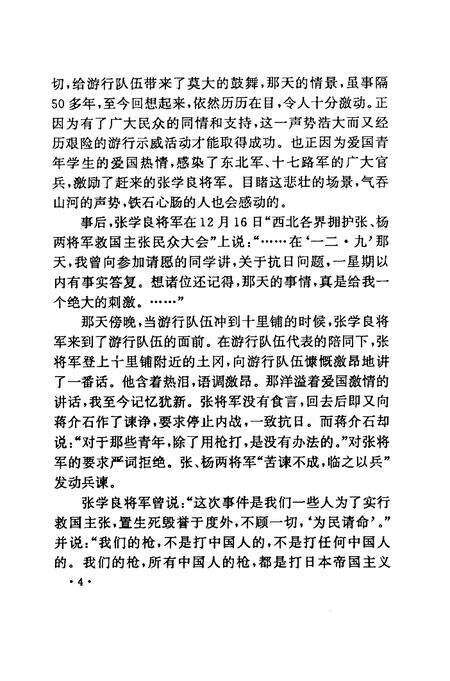 切，给游行队伍带来了莫大的鼓舞，那天的情景，虽事隔50多年，至今回想起来，依然历历在目，令人十分激动。正因为有了广大民众的同情和支持，这一声势浩大而又经历艰险的游行示威活动才能取得成功。也正因为爱国青年学生的爱国热情，感染了东北军、十七路军的广大官兵，激励了赶来的张学良将军。目睹这悲壮的场景，气吞山河的声势，铁石心肠的人也会感动的。

事后，张学良将军在12月16日“西北各界拥护张、杨两将军救国主张民众大会”上说：“……在‘一二·九’那天，我曾向参加请愿的同学讲，关于抗日问题，一星期以内有事实答复。想诸位还记得，那天的事情，真是给我一个绝大的刺激。……”

那天傍晚，当游行队伍冲到十里铺的时候，张学良将军来到了游行队伍的面前。在游行队伍代表的陪同下，张将军登上十里铺附近的土冈，向游行队伍慷慨激昂地讲了一番话。他含着热泪，语调激昂。那洋溢着爱国激情的讲话，我至今记忆犹新。张将军没有食言，回去后即又向蒋介石作了谏诤，要求停止内战，一致抗日。而蒋介石却说：“对于那些青年，除了用枪打，是没有办法的。”对张将军的要求严词拒绝。张、杨两将军“苦谏不成，临之以兵”发动兵谏。

张学良将军曾说：“这次事件是我们一些人为了实行救国主张，置生死毁誉于度外，不顾一切，‘为民请命’。”并说：“我们的枪，不是打中国人的，不是打任何中国人的。我们的枪，所有中国人的枪，都是打日本帝国主义

·4·